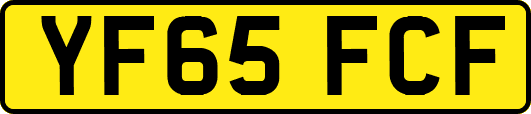 YF65 FCF